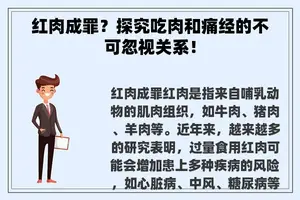 红肉成罪？探究吃肉和痛经的不可忽视关系！

红肉成罪红肉是指来自哺乳动物的肌肉组织，如牛肉、猪肉、羊肉等。近年来，越来越多的研究表明，过量食用红肉可能会增加患上多种疾病的风险，如心脏病、中风、糖尿病等